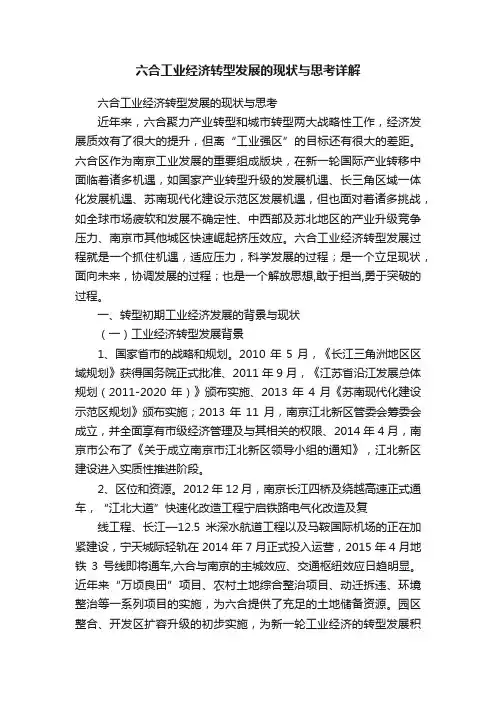 六合工业经济转型发展的现状与思考详解

六合工业经济转型发展的现状与思考

近年来，六合聚力产业转型和城市转型两大战略性工作，经济发展质效有了很大的提升，但离“工业强区”的目标还有很大的差距。六合区作为南京工业发展的重要组成版块，在新一轮国际产业转移中面临着诸多机遇，如国家产业转型升级的发展机遇、长三角区域一体化发展机遇、苏南现代化建设示范区发展机遇，但也面对着诸多挑战，如全球市场疲软和发展不确定性、中西部及苏北地区的产业升级竞争压力、南京市其他城区快速崛起挤压效应。六合工业经济转型发展过程就是一个抓住机遇，适应压力，科学发展的过程；是一个立足现状，面向未来，协调发展的过程；也是一个解放思想,敢于担当,勇于突破的过程。

一、转型初期工业经济发展的背景与现状

（一）工业经济转型发展背景

1、国家省市的战略和规划。2010 年 5 月，《长江三角洲地区区域规划》获得国务院正式批准、2011 年 9 月，《江苏省沿江发展总体规划（2011-2020 年）》颁布实施、2013 年 4 月《苏南现代化建设示范区规划》颁布实施；2013 年 11 月，南京江北新区管委会筹委会成立，并全面享有市级经济管理及与其相关的权限、2014 年 4 月，南京市公布了《关于成立南京市江北新区领导小组的通知》，江北新区建设进入实质性推进阶段。

2、区位和资源。2012 年 12 月，南京长江四桥及绕越高速正式通车，“江北大道”快速化改造工程宁启铁路电气化改造及复

线工程、长江—12.5 米深水航道工程以及马鞍国际机场的正在加紧建设，宁天城际轻轨在 2014 年 7 月正式投入运营，2015 年 4 月地铁 3 号线即将通车,六合与南京的主城效应、交通枢纽效应日趋明显。近年来“万顷良田”项目、农村土地综合整治项目、动迁拆违、环境整治等一系列项目的实施，为六合提供了充足的土地储备资源。园区整合、开发区扩容升级的初步实施，为新一轮工业经济的转型发展积